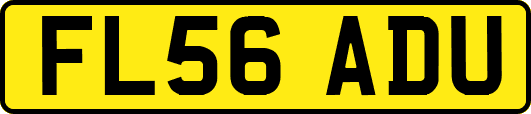 FL56 ADU